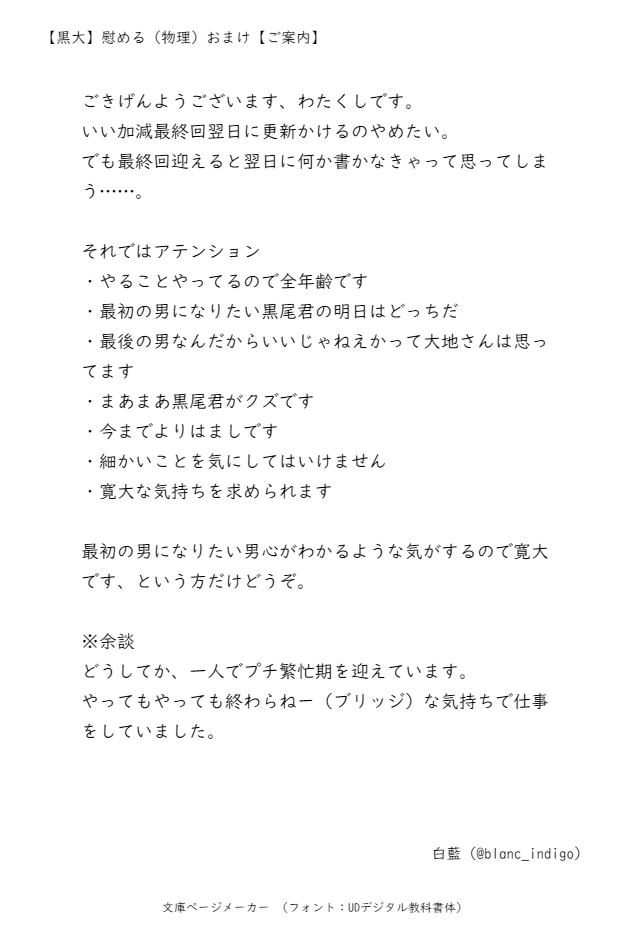 【黒大】慰める（物理）おまけ【ご案内】

ごきげんようございます、わたくしです。
いい加減最終回翌日に更新かけるのやめたい。
でも最終回迎えると翌日に何か書かなきゃって思ってしまう……。

それではアテンション
・やることやってるので全年齢です
・最初の男になりたい黒尾君の明日はどっちだ
・最後の男なんだからいいじゃねえかって大地さんは思ってます
・まあまあ黒尾君がクズです
・今までよりはましです
・細かいことを気にしてはいけません
・寛大な気持ちを求められます

最初の男になりたい男心がわかるような気がするので寛大です、という方だけどうぞ。

※余談
どうしてか、一人でプチ繁忙期を迎えています。
やってもやっても終わらねー（ブリッジ）な気持ちで仕事をしていました。

白藍（@blanc_indigo）

文庫ページメーカー　（フォント：UDデジタル教科書体）